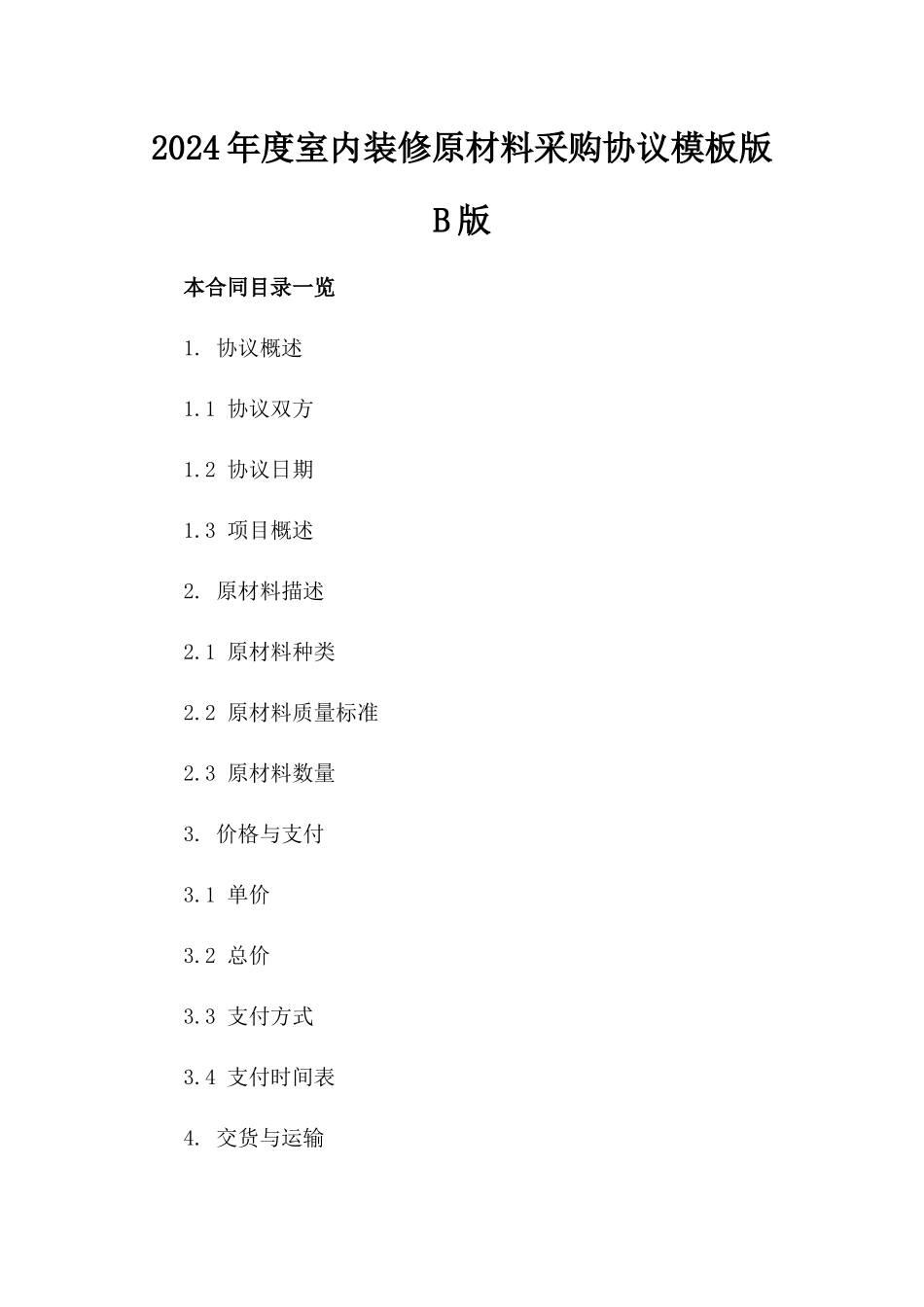 2024年度室内装修原材料采购协议模板版B版

本合同目录一览

1. 协议概述

1.1 协议双方

1.2 协议日期

1.3 项目概述

2. 原材料描述

2.1 原材料种类

2.2 原材料质量标准

2.3 原材料数量

3. 价格与支付

3.1 单价

3.2 总价

3.3 支付方式

3.4 支付时间表

4. 交货与运输